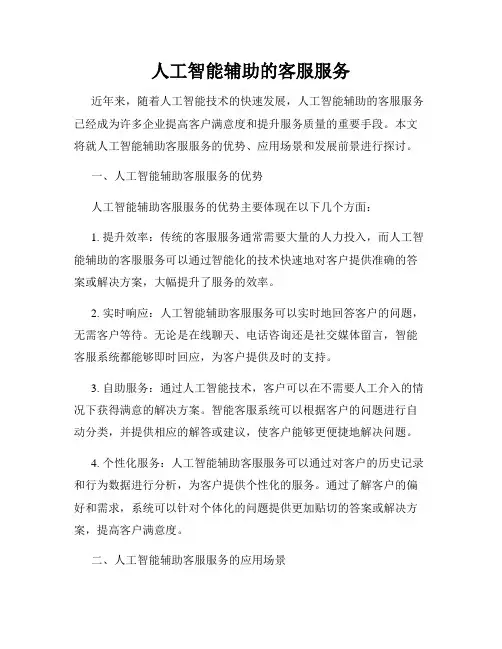 人工智能辅助的客服服务

近年来，随着人工智能技术的快速发展，人工智能辅助的客服服务已经成为许多企业提高客户满意度和提升服务质量的重要手段。本文将就人工智能辅助客服服务的优势、应用场景和发展前景进行探讨。

一、人工智能辅助客服服务的优势

人工智能辅助客服服务的优势主要体现在以下几个方面：

1. 提升效率：传统的客服服务通常需要大量的人力投入，而人工智能辅助的客服服务可以通过智能化的技术快速地对客户提供准确的答案或解决方案，大幅提升了服务的效率。

2. 实时响应：人工智能辅助客服服务可以实时地回答客户的问题，无需客户等待。无论是在线聊天、电话咨询还是社交媒体留言，智能客服系统都能够即时回应，为客户提供及时的支持。

3. 自助服务：通过人工智能技术，客户可以在不需要人工介入的情况下获得满意的解决方案。智能客服系统可以根据客户的问题进行自动分类，并提供相应的解答或建议，使客户能够更便捷地解决问题。

4. 个性化服务：人工智能辅助客服服务可以通过对客户的历史记录和行为数据进行分析，为客户提供个性化的服务。通过了解客户的偏好和需求，系统可以针对个体化的问题提供更加贴切的答案或解决方案，提高客户满意度。

二、人工智能辅助客服服务的应用场景